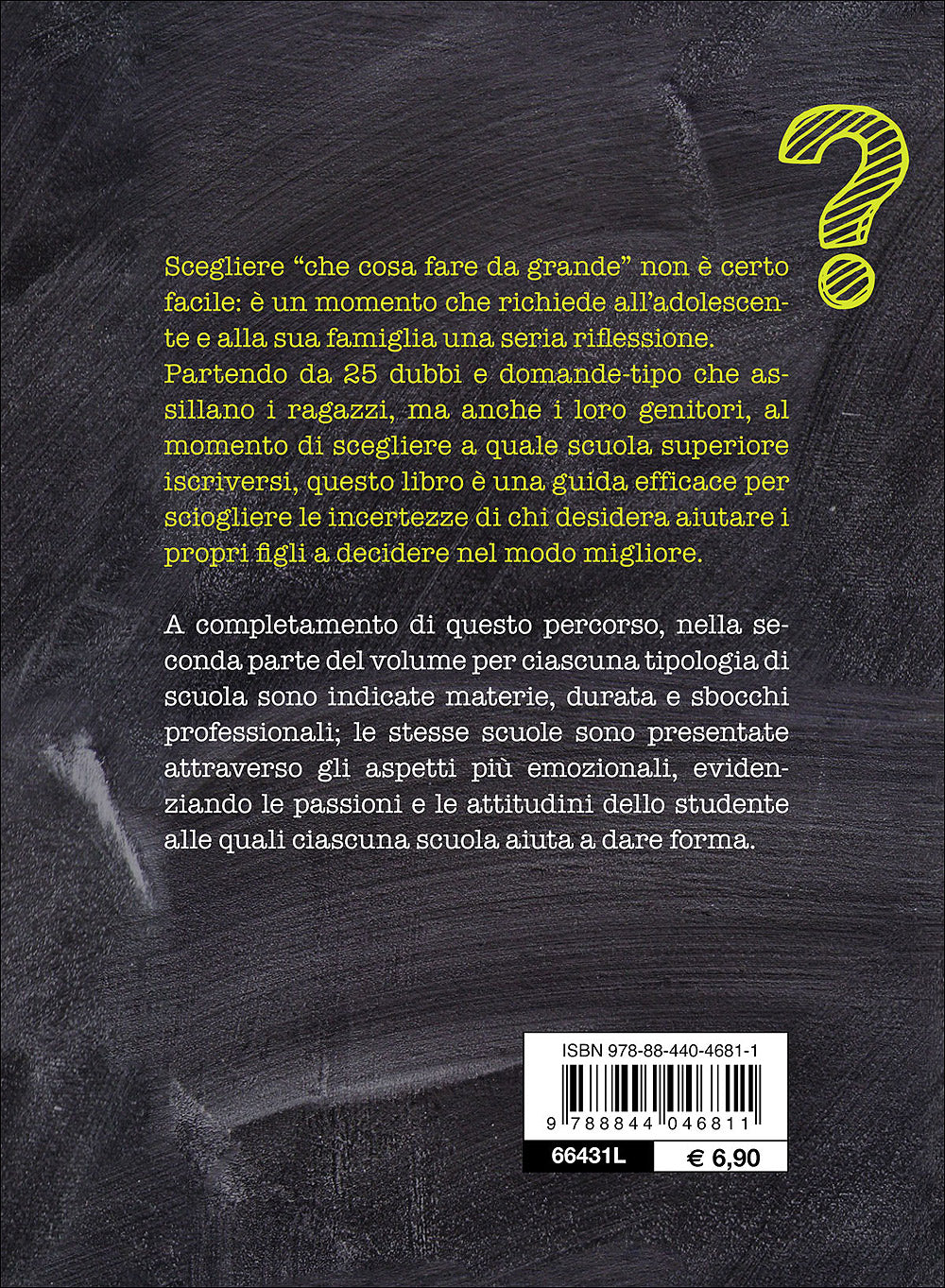 ?

Scegliere “che cosa fare da grande” non è certo facile: è un momento che richiede all’adolescente e alla sua famiglia una seria riflessione. Partendo da 25 dubbi e domande-tipo che assillano i ragazzi, ma anche i loro genitori, al momento di scegliere a quale scuola superiore iscriversi, questo libro è una guida efficace per sciogliere le incertezze di chi desidera aiutare i propri figli a decidere nel modo migliore.

A completamento di questo percorso, nella seconda parte del volume per ciascuna tipologia di scuola sono indicate materie, durata e sbocchi professionali; le stesse scuole sono presentate attraverso gli aspetti più emozionali, evidenziando le passioni e le attitudini dello studente alle quali ciascuna scuola aiuta a dare forma.

ISBN 978-88-440-4681-1

9 788844 046811

66431L

€ 6,90